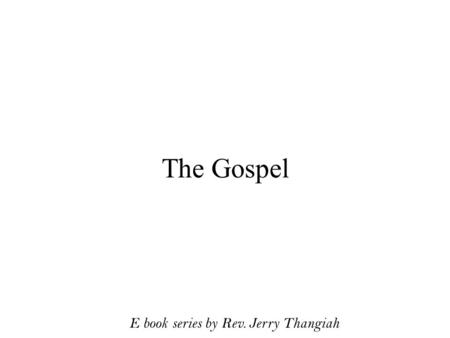 The Gospel

E book series by Rev. Jerry Thangiah